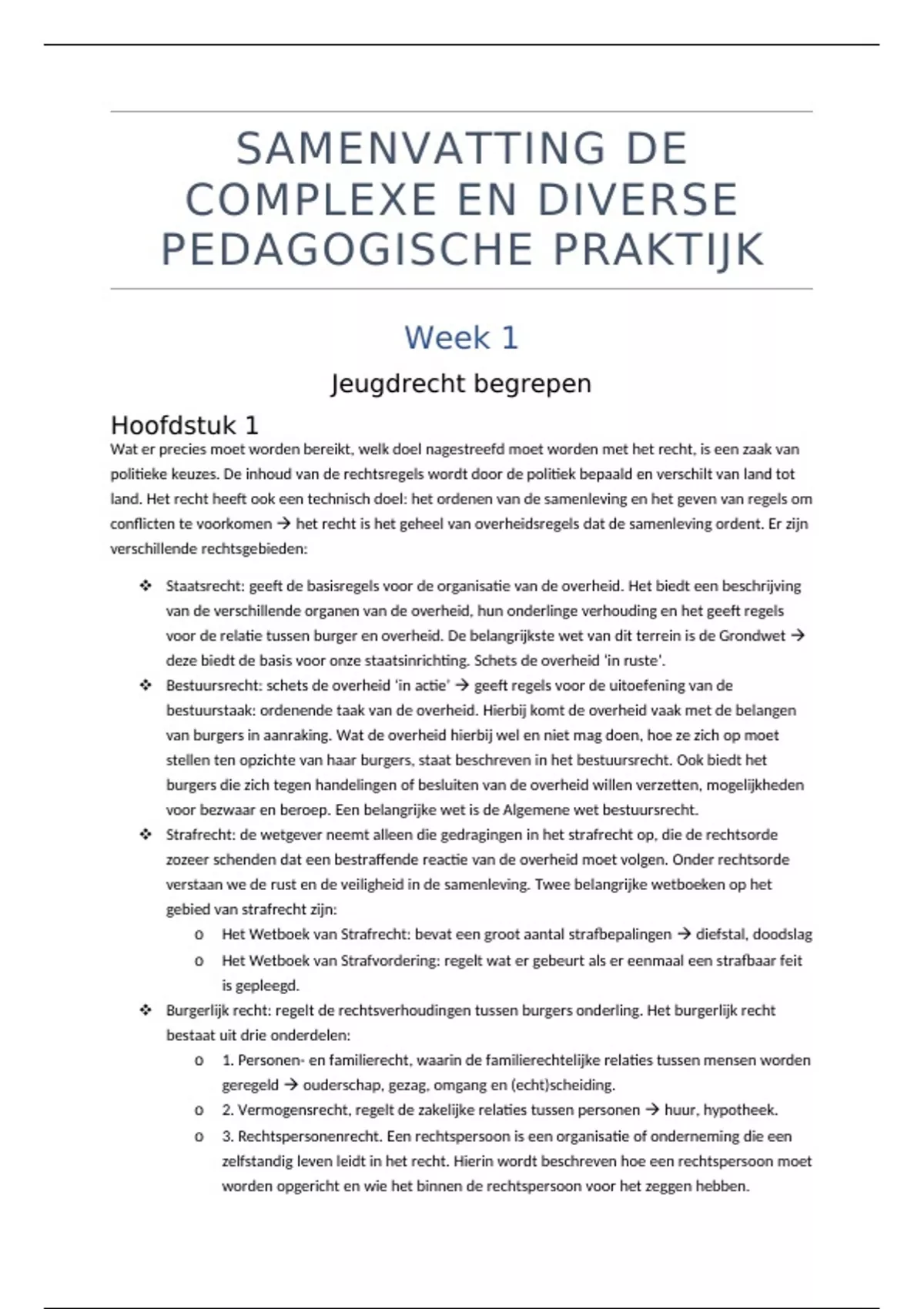 SAMENVATTING DE COMPLEXE EN DIVERSE PEDAGOGISCHE PRAKTIJK

Week 1

Jeugdrecht begrepen

Hoofdstuk 1

Wat er precies moet worden bereikt, welk doel nagestreefd moet worden met het recht, is een zaak van politieke keuzes. De inhoud van de rechtsregels wordt door de politiek bepaald en verschilt van land tot land. Het recht heeft ook een technisch doel: het ordenen van de samenleving en het geven van regels om conflicten te voorkomen → het recht is het geheel van overheidsregels dat de samenleving ordent. Er zijn verschillende rechtsgebieden:

❖ Staatsrecht: geeft de basisregels voor de organisatie van de overheid. Het biedt een beschrijving van de verschillende organen van de overheid, hun onderlinge verhouding en het geeft regels voor de relatie tussen burger en overheid. De belangrijkste wet van dit terrein is de Grondwet → deze biedt de basis voor onze staatsinrichting. Schets de overheid 'in ruste'.
❖ Bestuursrecht: schets de overheid 'in actie' → geeft regels voor de uitoefening van de bestuurstaak: ordenende taak van de overheid. Hierbij komt de overheid vaak met de belangen van burgers in aanraking. Wat de overheid hierbij wel en niet mag doen, hoe ze zich op moet stellen ten opzichte van haar burgers, staat beschreven in het bestuursrecht. Ook biedt het burgers die zich tegen handelingen of besluiten van de overheid willen verzetten, mogelijkheden voor bezwaar en beroep. Een belangrijke wet is de Algemene wet bestuursrecht.
❖ Strafrecht: de wetgever neemt alleen die gedragingen in het strafrecht op, die de rechtsorde zozeer schenden dat een bestraffende reactie van de overheid moet volgen. Onder rechtsorde verstaan we de rust en de veiligheid in de samenleving. Twee belangrijke wetboeken op het gebied van strafrecht zijn:
o Het Wetboek van Strafrecht: bevat een groot aantal strafbepalingen → diefstal, doodslag
o Het Wetboek van Strafvordering: regelt wat er gebeurt als er eenmaal een strafbaar feit is gepleegd.
❖ Burgerlijk recht: regelt de rechtsverhoudingen tussen burgers onderling. Het burgerlijk recht bestaat uit drie onderdelen:
o 1. Personen- en familierecht, waarin de familierechtelijke relaties tussen mensen worden geregeld → ouderschap, gezag, omgang en (echt)scheiding.
o 2. Vermogensrecht, regelt de zakelijke relaties tussen personen → huur, hypotheek.
o 3. Rechtspersonenrecht. Een rechtspersoon is een organisatie of onderneming die een zelfstandig leven leidt in het recht. Hierin wordt beschreven hoe een rechtspersoon moet worden opgericht en wie het binnen de rechtspersoon voor het zeggen hebben.